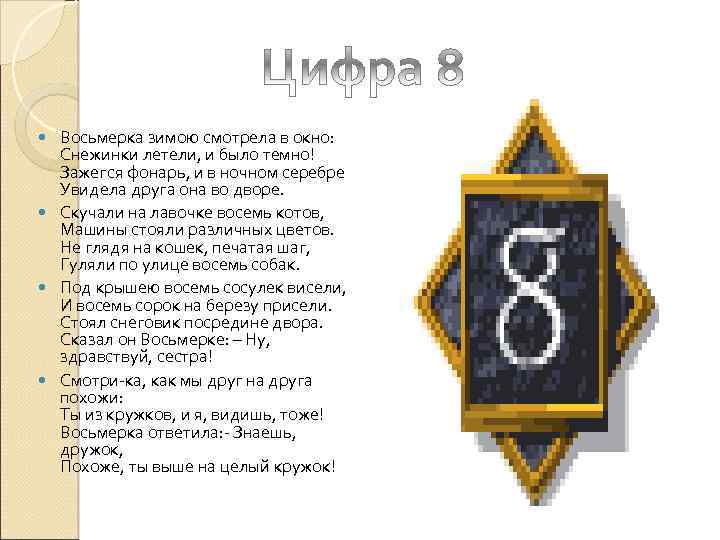 Цифра 8

Восьмерка зимою смотрела в окно:
Снежинки летели, и было темно!
Зажегся фонарь, и в ночном серебре
Увидела друга она во дворе.

Скучали на лавочке восемь котов,
Машины стояли различных цветов.
Не глядя на кошек, печатая шаг,
Гуляли по улице восемь собак.

Под крышею восемь сосулек висели,
И восемь сорок на березу присели.
Стоял снеговик посредине двора.
Сказал он Восьмерке: – Ну, здравствуй, сестра!

Смотри-ка, как мы друг на друга похожи:
Ты из кружков, и я, видишь, тоже!
Восьмерка ответила:- Знаешь, дружок,
Похоже, ты выше на целый кружок!

8